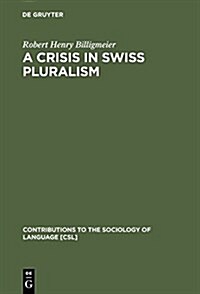 DE GRUYTER

Robert Henry Billigmeier

A CRISIS IN SWISS PLURALISM

CONTRIBUTIONS TO THE SOCIOLOGY OF LANGUAGE [CSL]

DE G